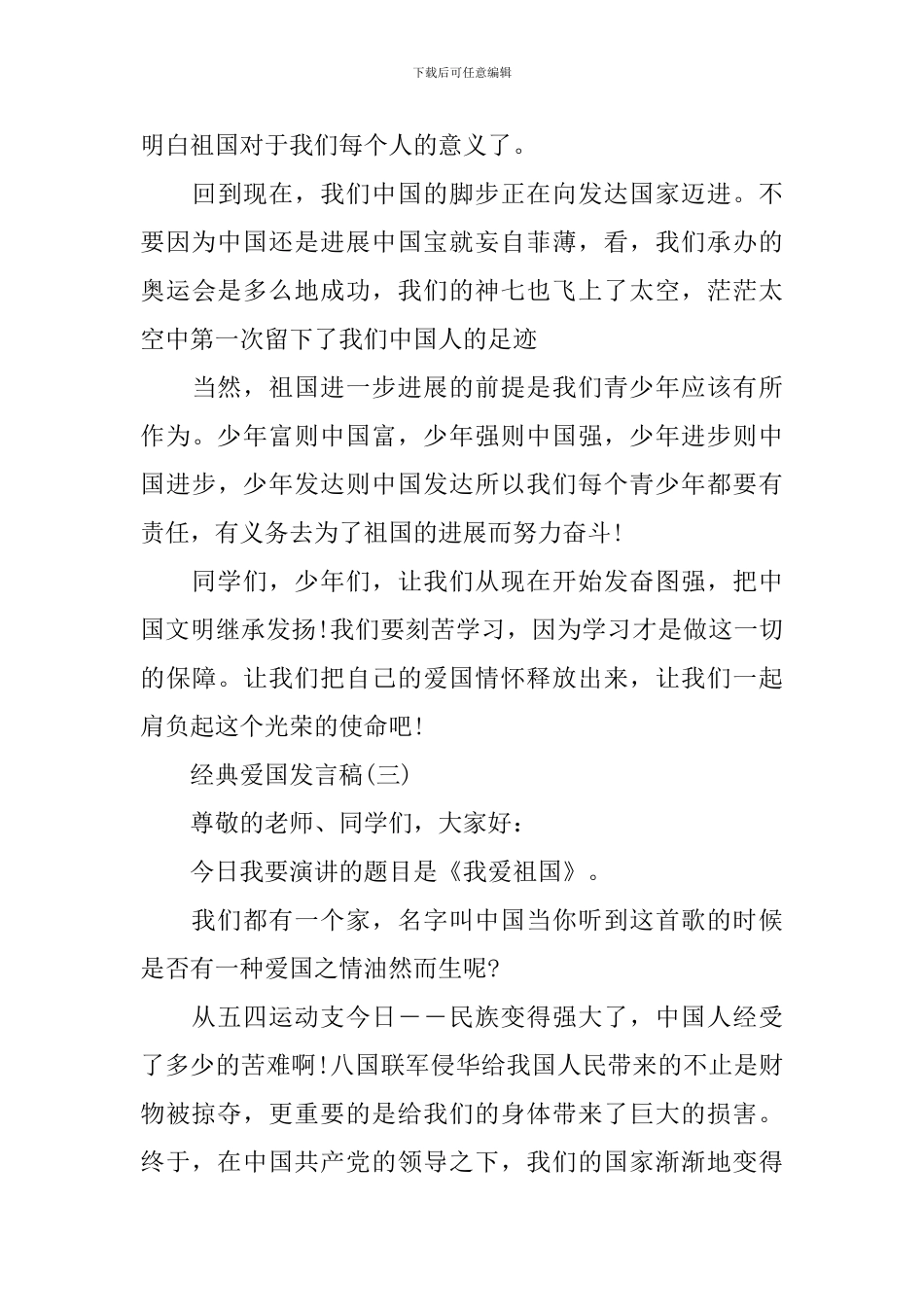 下载后可任意编辑

明白祖国对于我们每个人的意义了。

回到现在，我们中国的脚步正在向发达国家迈进。不要因为中国还是进展中国宝就妄自菲薄，看，我们承办的奥运会是多么地成功，我们的神七也飞上了太空，茫茫太空中第一次留下了我们中国人的足迹

当然，祖国进一步进展的前提是我们青少年应该有所作为。少年富则中国富，少年强则中国强，少年进步则中国进步，少年发达则中国发达所以我们每个青少年都要有责任，有义务去为了祖国的进展而努力奋斗!

同学们，少年们，让我们从现在开始发奋图强，把中国文明继承发扬!我们要刻苦学习，因为学习才是做这一切的保障。让我们把自己的爱国情怀释放出来，让我们一起肩负起这个光荣的使命吧!

经典爱国发言稿(三)

尊敬的老师、同学们，大家好：

今日我要演讲的题目是《我爱祖国》。

我们都有一个家，名字叫中国当你听到这首歌的时候是否有一种爱国之情油然而生呢?

从五四运动支今日——民族变得强大了，中国人经受了多少的苦难啊!八国联军侵华给我国人民带来的不止是财物被掠夺，更重要的是给我们的身体带来了巨大的损害。终于，在中国共产党的领导之下，我们的国家渐渐地变得